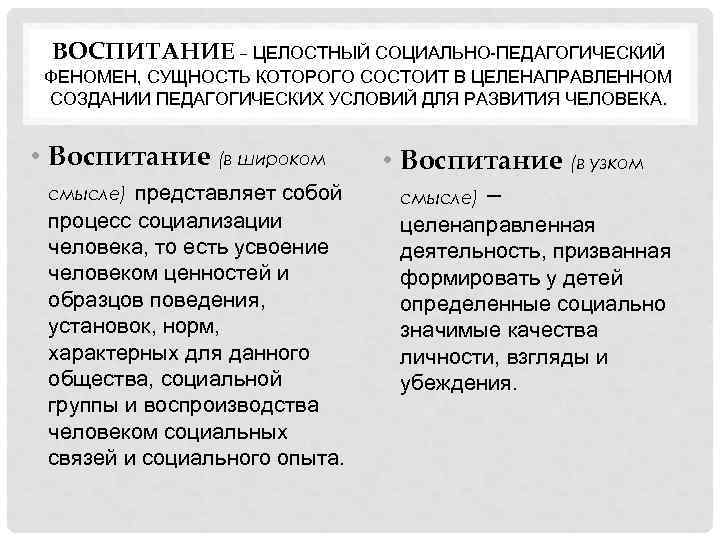 ВОСПИТАНИЕ – ЦЕЛОСТНЫЙ СОЦИАЛЬНО-ПЕДАГОГИЧЕСКИЙ ФЕНОМЕН, СУЩНОСТЬ КОТОРОГО СОСТОИТ В ЦЕЛЕНАПРАВЛЕННОМ СОЗДАНИИ ПЕДАГОГИЧЕСКИХ УСЛОВИЙ ДЛЯ РАЗВИТИЯ ЧЕЛОВЕКА.

• Воспитание (в широком смысле) представляет собой процесс социализации человека, то есть усвоение человеком ценностей и образцов поведения, установок, норм, характерных для данного общества, социальной группы и воспроизводства человеком социальных связей и социального опыта.

• Воспитание (в узком смысле) – целенаправленная деятельность, призванная формировать у детей определенные социально значимые качества личности, взгляды и убеждения.